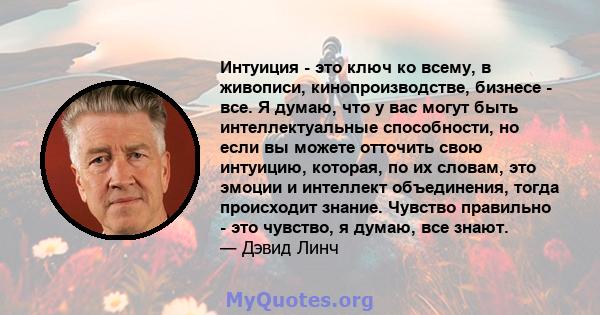 Интуиция - это ключ ко всему, в живописи, кинопроизводстве, бизнесе - все. Я думаю, что у вас могут быть интеллектуальные способности, но если вы можете отточить свою интуицию, которая, по их словам, это эмоции и интеллект объединения, тогда происходит знание. Чувство правильно - это чувство, я думаю, все знают.
— Дэвид Линч

MyQuotes.org